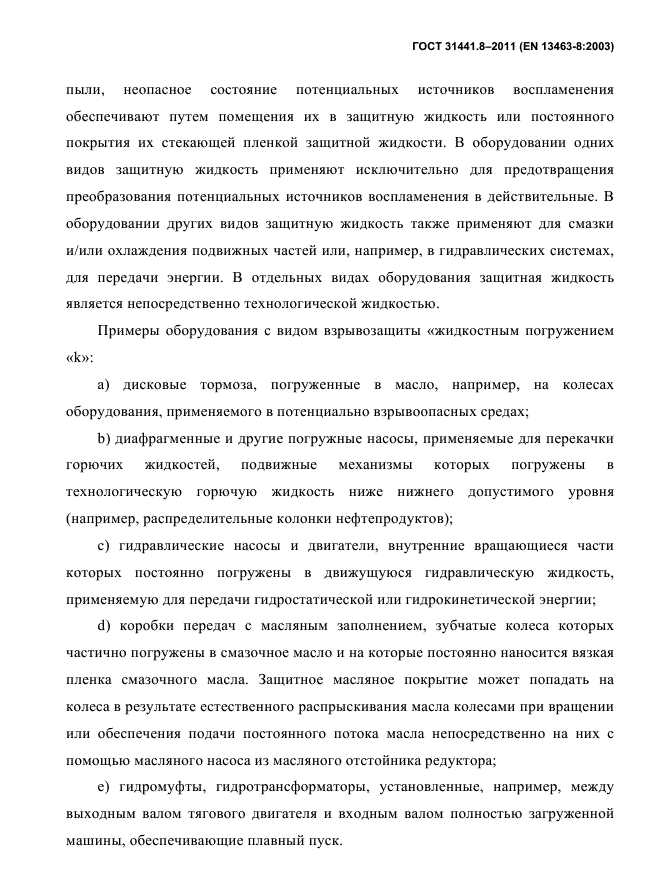 ГОСТ 31441.8–2011 (EN 13463-8:2003)

пыли, неопасное состояние потенциальных источников воспламенения обеспечивают путем помещения их в защитную жидкость или постоянного покрытия их стекающей пленкой защитной жидкости. В оборудовании одних видов защитную жидкость применяют исключительно для предотвращения преобразования потенциальных источников воспламенения в действительные. В оборудовании других видов защитную жидкость также применяют для смазки и/или охлаждения подвижных частей или, например, в гидравлических системах, для передачи энергии. В отдельных видах оборудования защитная жидкость является непосредственно технологической жидкостью.

Примеры оборудования с видом взрывозащиты «жидкостным погружением «k»:

a) дисковые тормоза, погруженные в масло, например, на колесах оборудования, применяемого в потенциально взрывоопасных средах;

b) диафрагменные и другие погружные насосы, применяемые для перекачки горючих жидкостей, подвижные механизмы которых погружены в технологическую горючую жидкость ниже нижнего допустимого уровня (например, распределительные колонки нефтепродуктов);

c) гидравлические насосы и двигатели, внутренние вращающиеся части которых постоянно погружены в движущуюся гидравлическую жидкость, применяемую для передачи гидростатической или гидрокинетической энергии;

d) коробки передач с масляным заполнением, зубчатые колеса которых частично погружены в смазочное масло и на которые постоянно наносится вязкая пленка смазочного масла. Защитное масляное покрытие может попадать на колеса в результате естественного распрыскивания масла колесами при вращении или обеспечения подачи постоянного потока масла непосредственно на них с помощью масляного насоса из масляного отстойника редуктора;

e) гидромуфты, гидротрансформаторы, установленные, например, между выходным валом тягового двигателя и входным валом полностью загруженной машины, обеспечивающие плавный пуск.